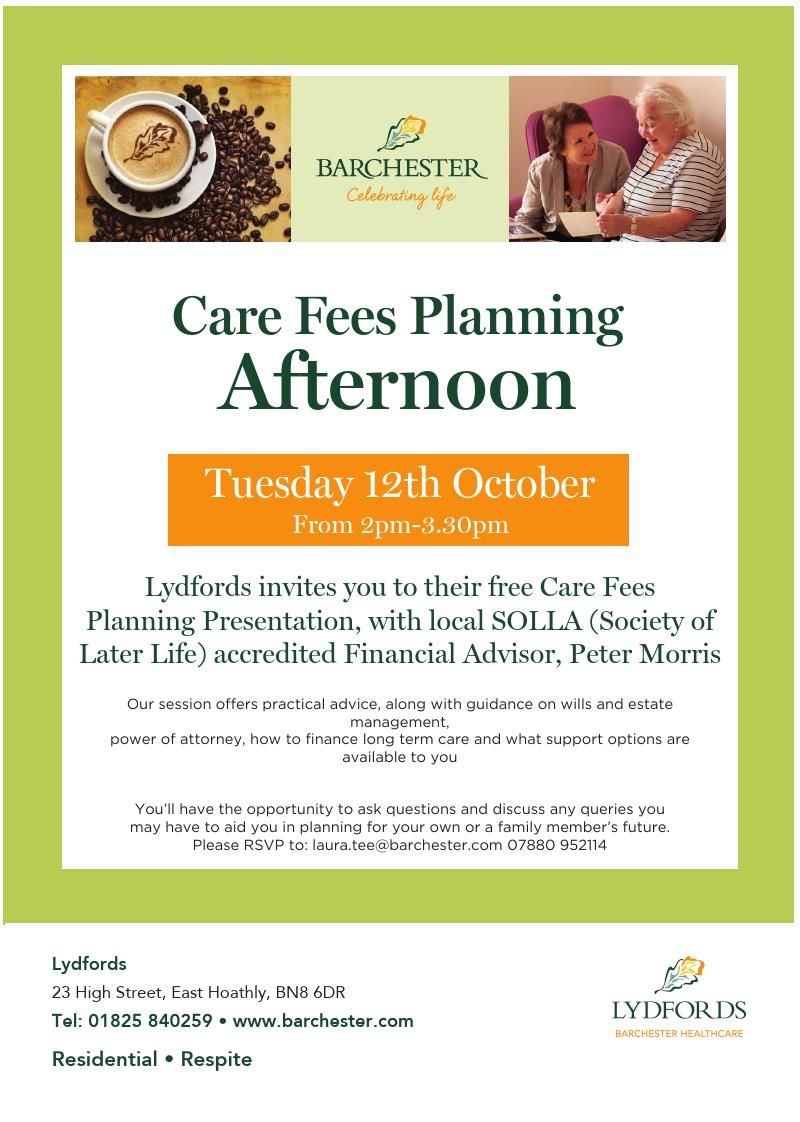 BARCHESTER
Celebrating life

Care Fees Planning
Afternoon

Tuesday 12th October
From 2pm-3.30pm

Lydfords invites you to their free Care Fees Planning Presentation, with local SOLLA (Society of Later Life) accredited Financial Advisor, Peter Morris

Our session offers practical advice, along with guidance on wills and estate management,
power of attorney, how to finance long term care and what support options are available to you

You'll have the opportunity to ask questions and discuss any queries you may have to aid you in planning for your own or a family member's future.
Please RSVP to: laura.tee@barchester.com 07880 952114

Lydfords
23 High Street, East Hoathly, BN8 6DR
Tel: 01825 840259 • www.barchester.com
Residential • Respite

LYDFORDS
BARCHESTER HEALTHCARE